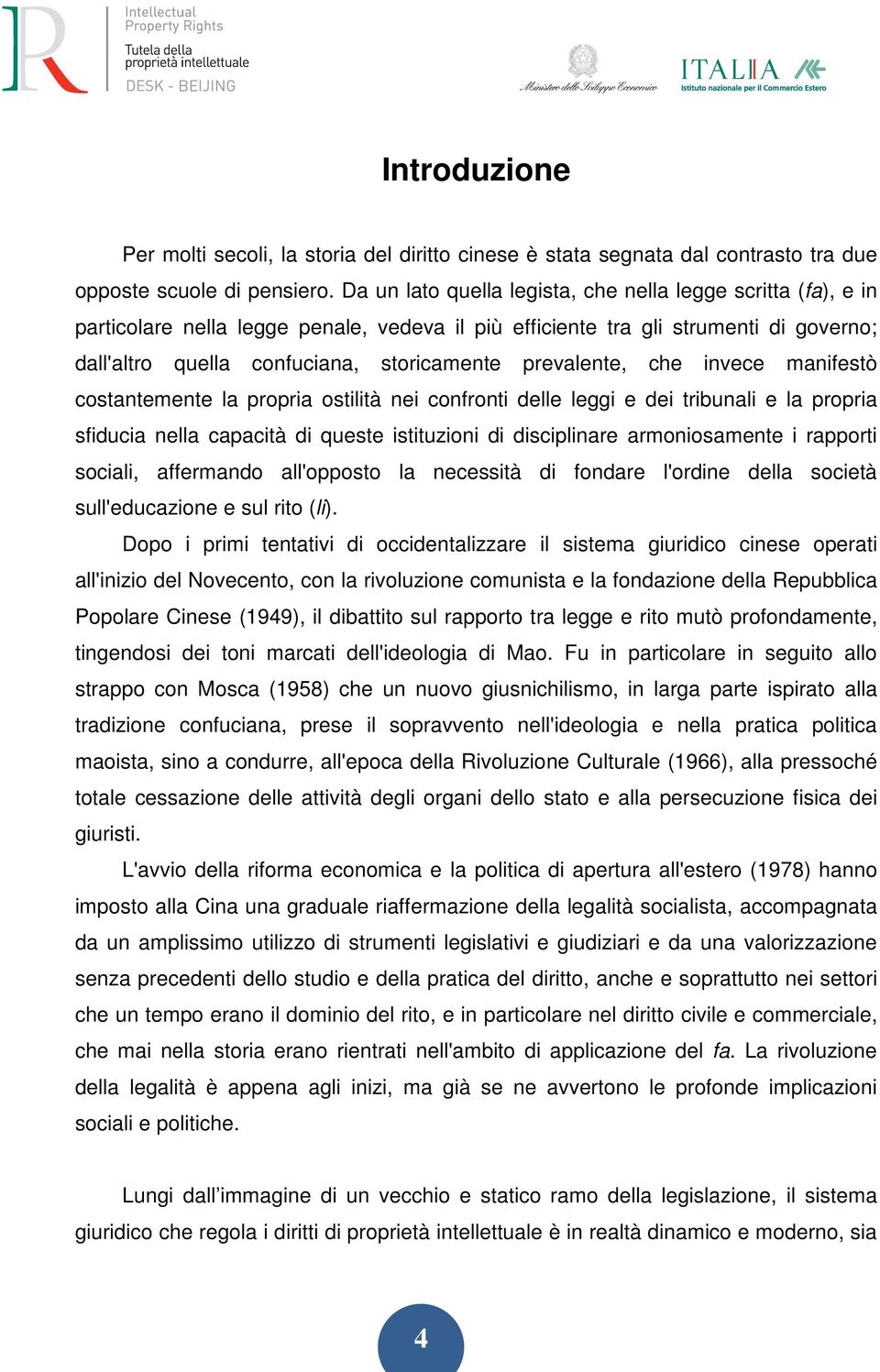 Intellectual Property Rights
Tutela della proprietà intellettuale
DESK - BEIJING

Ministero dello Sviluppo Economico

ITALIA
Istituto nazionale per il Commercio Estero

Introduzione

Per molti secoli, la storia del diritto cinese è stata segnata dal contrasto tra due opposte scuole di pensiero. Da un lato quella legista, che nella legge scritta (fa), e in particolare nella legge penale, vedeva il più efficiente tra gli strumenti di governo; dall'altro quella confuciana, storicamente prevalente, che invece manifestò costantemente la propria ostilità nei confronti delle leggi e dei tribunali e la propria sfiducia nella capacità di queste istituzioni di disciplinare armoniosamente i rapporti sociali, affermando all'opposto la necessità di fondare l'ordine della società sull'educazione e sul rito (li).

Dopo i primi tentativi di occidentalizzare il sistema giuridico cinese operati all'inizio del Novecento, con la rivoluzione comunista e la fondazione della Repubblica Popolare Cinese (1949), il dibattito sul rapporto tra legge e rito mutò profondamente, tingendosi dei toni marcati dell'ideologia di Mao. Fu in particolare in seguito allo strappo con Mosca (1958) che un nuovo giusnichilismo, in larga parte ispirato alla tradizione confuciana, prese il sopravvento nell'ideologia e nella pratica politica maoista, sino a condurre, all'epoca della Rivoluzione Culturale (1966), alla pressoché totale cessazione delle attività degli organi dello stato e alla persecuzione fisica dei giuristi.

L'avvio della riforma economica e la politica di apertura all'estero (1978) hanno imposto alla Cina una graduale riaffermazione della legalità socialista, accompagnata da un amplissimo utilizzo di strumenti legislativi e giudiziari e da una valorizzazione senza precedenti dello studio e della pratica del diritto, anche e soprattutto nei settori che un tempo erano il dominio del rito, e in particolare nel diritto civile e commerciale, che mai nella storia erano rientrati nell'ambito di applicazione del fa. La rivoluzione della legalità è appena agli inizi, ma già se ne avvertono le profonde implicazioni sociali e politiche.

Lungi dall'immagine di un vecchio e statico ramo della legislazione, il sistema giuridico che regola i diritti di proprietà intellettuale è in realtà dinamico e moderno, sia

4